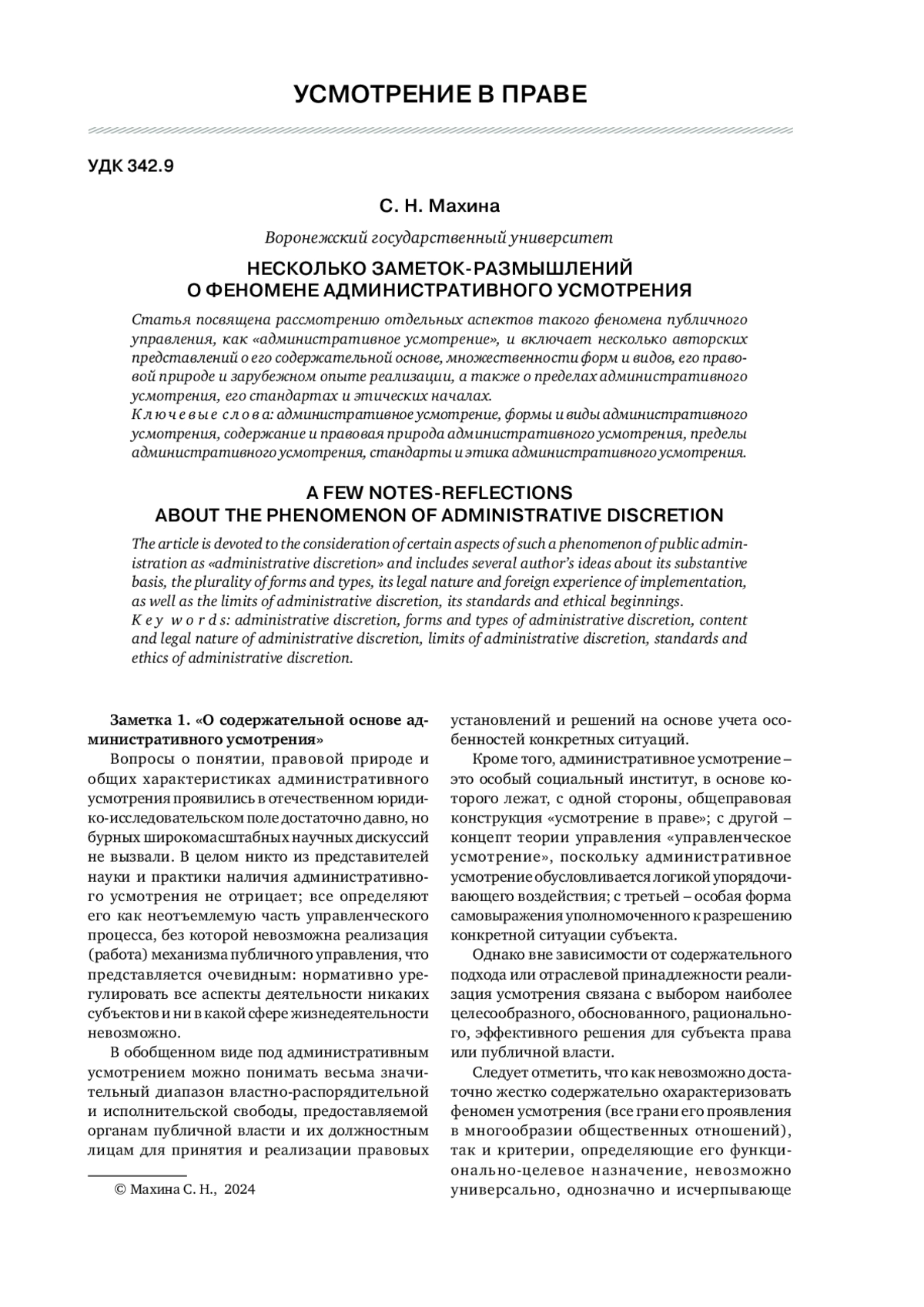 УСМОТРЕНИЕ В ПРАВЕ

УДК 342.9

С. Н. Махина

Воронежский государственный университет

НЕСКОЛЬКО ЗАМЕТОК-РАЗМЫШЛЕНИЙ О ФЕНОМЕНЕ АДМИНИСТРАТИВНОГО УСМОТРЕНИЯ

Статья посвящена рассмотрению отдельных аспектов такого феномена публичного управления, как «административное усмотрение», и включает несколько авторских представлений о его содержательной основе, множественности форм и видов, его правовой природе и зарубежном опыте реализации, а также о пределах административного усмотрения, его стандартах и этических началах.
Ключевые слова: административное усмотрение, формы и виды административного усмотрения, содержание и правовая природа административного усмотрения, пределы административного усмотрения, стандарты и этика административного усмотрения.

A FEW NOTES-REFLECTIONS ABOUT THE PHENOMENON OF ADMINISTRATIVE DISCRETION

The article is devoted to the consideration of certain aspects of such a phenomenon of public administration as «administrative discretion» and includes several author's ideas about its substantive basis, the plurality of forms and types, its legal nature and foreign experience of implementation, as well as the limits of administrative discretion, its standards and ethical beginnings.
Key words: administrative discretion, forms and types of administrative discretion, content and legal nature of administrative discretion, limits of administrative discretion, standards and ethics of administrative discretion.

Заметка 1. «О содержательной основе административного усмотрения»
Вопросы о понятии, правовой природе и общих характеристиках административного усмотрения проявились в отечественном юридико-исследовательском поле достаточно давно, но бурных широкомасштабных научных дискуссий не вызвали. В целом никто из представителей науки и практики наличия административного усмотрения не отрицает; все определяют его как неотъемлемую часть управленческого процесса, без которой невозможна реализация (работа) механизма публичного управления, что представляется очевидным: нормативно урегулировать все аспекты деятельности никаких субъектов и ни в какой сфере жизнедеятельности невозможно.

В обобщенном виде под административным усмотрением можно понимать весьма значительный диапазон властно-распорядительной и исполнительской свободы, предоставляемой органам публичной власти и их должностным лицам для принятия и реализации правовых

© Махина С. Н., 2024

установлений и решений на основе учета особенностей конкретных ситуаций.

Кроме того, административное усмотрение – это особый социальный институт, в основе которого лежат, с одной стороны, общеправовая конструкция «усмотрение в праве»; с другой – концепт теории управления «управленческое усмотрение», поскольку административное усмотрение обусловливается логикой упорядочивающего воздействия; с третьей – особая форма самовыражения уполномоченного к разрешению конкретной ситуации субъекта.

Однако вне зависимости от содержательного подхода или отраслевой принадлежности реализация усмотрения связана с выбором наиболее целесообразного, обоснованного, рационального, эффективного решения для субъекта права или публичной власти.

Следует отметить, что как невозможно достаточно жестко содержательно охарактеризовать феномен усмотрения (все грани его проявления в многообразии общественных отношений), так и критерии, определяющие его функционально-целевое назначение, невозможно универсально, однозначно и исчерпывающе